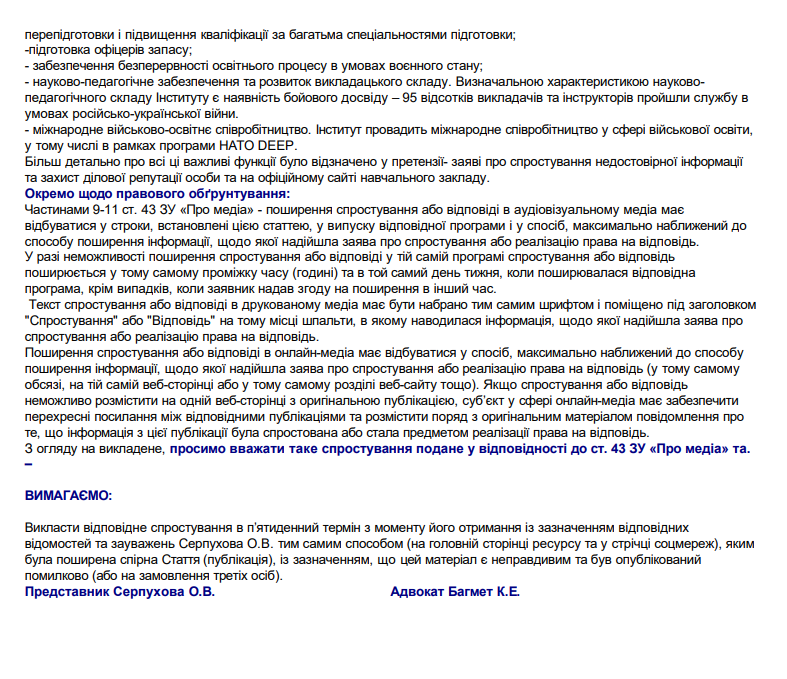 перепідготовки і підвищення кваліфікації за багатьма спеціальностями підготовки;
-підготовка офіцерів запасу;
- забезпечення безперервності освітнього процесу в умовах воєнного стану;
- науково-педагогічне забезпечення та розвиток викладацького складу. Визначальною характеристикою науково-педагогічного складу Інституту є наявність бойового досвіду – 95 відсотків викладачів та інструкторів пройшли службу в умовах російсько-української війни.
- міжнародне військово-освітнє співробітництво. Інститут провадить міжнародне співробітництво у сфері військової освіти, у тому числі в рамках програми НАТО DEEP.
Більш детально про всі ці важливі функції було відзначено у претензії- заяві про спростування недостовірної інформації та захист ділової репутації особи та на офіційному сайті навчального закладу.
Окремо щодо правового обґрунтування:
Частинами 9-11 ст. 43 ЗУ «Про медіа» - поширення спростування або відповіді в аудіовізуальному медіа має відбуватися у строки, встановлені цією статтею, у випуску відповідної програми і у спосіб, максимально наближений до способу поширення інформації, щодо якої надійшла заява про спростування або реалізацію права на відповідь.
У разі неможливості поширення спростування або відповіді у тій самій програмі спростування або відповідь поширюється у тому самому проміжку часу (годині) та в той самий день тижня, коли поширювалася відповідна програма, крім випадків, коли заявник надав згоду на поширення в інший час.
Текст спростування або відповіді в друкованому медіа має бути набрано тим самим шрифтом і поміщено під заголовком "Спростування" або "Відповідь" на тому місці шпальти, в якому наводилася інформація, щодо якої надійшла заява про спростування або реалізацію права на відповідь.
Поширення спростування або відповіді в онлайн-медіа має відбуватися у спосіб, максимально наближений до способу поширення інформації, щодо якої надійшла заява про спростування або реалізацію права на відповідь (у тому самому обсязі, на тій самій веб-сторінці або у тому самому розділі веб-сайту тощо). Якщо спростування або відповідь неможливо розмістити на одній веб-сторінці з оригінальною публікацією, суб'єкт у сфері онлайн-медіа має забезпечити перехресні посилання між відповідними публікаціями та розмістити поряд з оригінальним матеріалом повідомлення про те, що інформація з цієї публікації була спростована або стала предметом реалізації права на відповідь.
З огляду на викладене, просимо вважати таке спростування подане у відповідності до ст. 43 ЗУ «Про медіа» та. –

ВИМАГАЄМО:

Викласти відповідне спростування в п'ятиденний термін з моменту його отримання із зазначенням відповідних відомостей та зауважень Серпухова О.В. тим самим способом (на головній сторінці ресурсу та у стрічці соцмереж), яким була поширена спірна Стаття (публікація), із зазначенням, що цей матеріал є неправдивим та був опублікований помилково (або на замовлення третіх осіб).
Представник Серпухова О.В.

Адвокат Багмет К.Е.